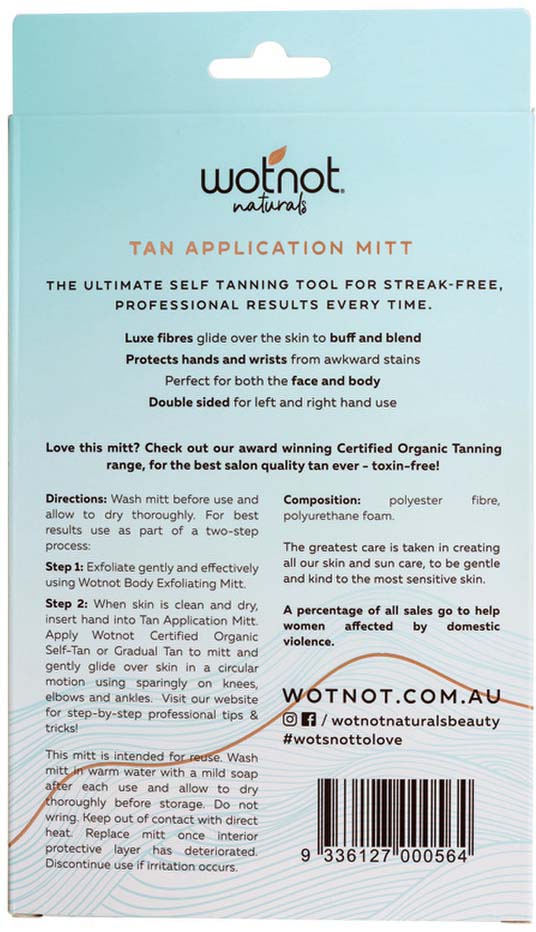 wotnot
naturals

TAN APPLICATION MITT

THE ULTIMATE SELF TANNING TOOL FOR STREAK-FREE, PROFESSIONAL RESULTS EVERY TIME.

Luxe fibres glide over the skin to buff and blend

Protects hands and wrists from awkward stains

Perfect for both the face and body

Double sided for left and right hand use

Love this mitt? Check out our award winning Certified Organic Tanning range, for the best salon quality tan ever - toxin-free!

Directions: Wash mitt before use and allow to dry thoroughly. For best results use as part of a two-step process:

Step 1: Exfoliate gently and effectively using Wotnot Body Exfoliating Mitt.

Step 2: When skin is clean and dry, insert hand into Tan Application Mitt. Apply Wotnot Certified Organic Self-Tan or Gradual Tan to mitt and gently glide over skin in a circular motion using sparingly on knees, elbows and ankles. Visit our website for step-by-step professional tips & tricks!

This mitt is intended for reuse. Wash mitt in warm water with a mild soap after each use and allow to dry thoroughly before storage. Do not wring. Keep out of contact with direct heat. Replace mitt once interior protective layer has deteriorated. Discontinue use if irritation occurs.

Composition: polyester fibre, polyurethane foam.

The greatest care is taken in creating all our skin and sun care, to be gentle and kind to the most sensitive skin.

A percentage of all sales go to help women affected by domestic violence.

WOTNOT.COM.AU

/ wotnotnaturalsbeauty

#wotsnottolove

9 336127 000564